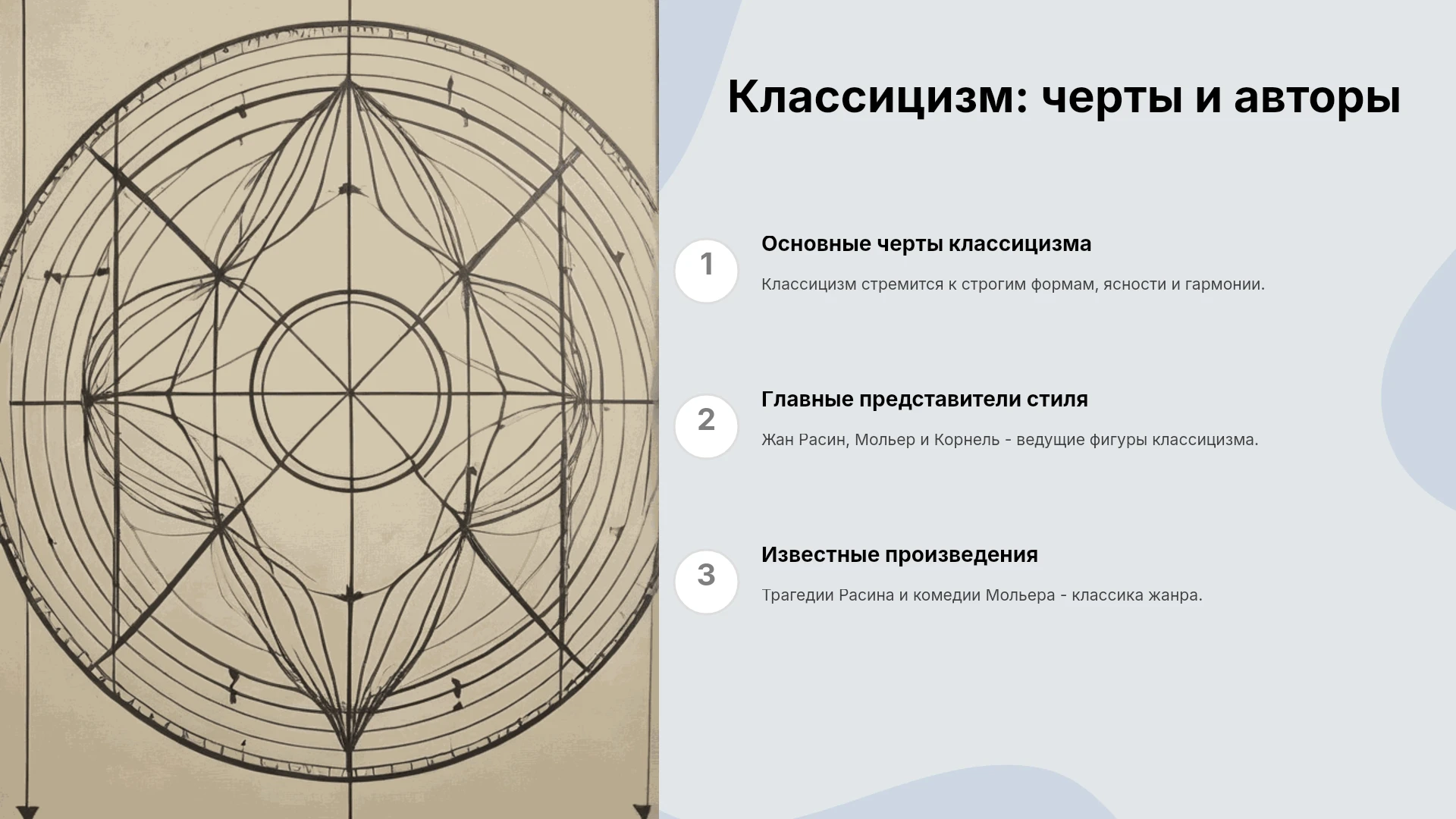 Классицизм: черты и авторы

1

Основные черты классицизма

Классицизм стремится к строгим формам, ясности и гармонии.

2

Главные представители стиля

Жан Расин, Мольер и Корнель - ведущие фигуры классицизма.

3

Известные произведения

Трагедии Расина и комедии Мольера - классика жанра.